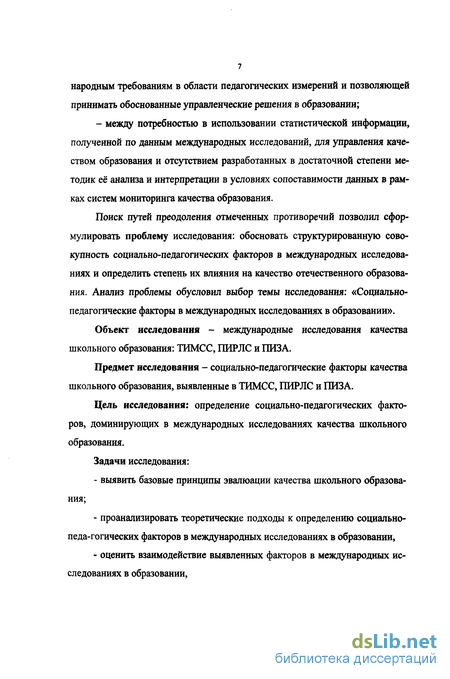 7

народным требованиям в области педагогических измерений и позволяющей принимать обоснованные управленческие решения в образовании;

– между потребностью в использовании статистической информации, полученной по данным международных исследований, для управления качеством образования и отсутствием разработанных в достаточной степени методик её анализа и интерпретации в условиях сопоставимости данных в рамках систем мониторинга качества образования.

Поиск путей преодоления отмеченных противоречий позволил сформулировать проблему исследования: обосновать структурированную совокупность социально-педагогических факторов в международных исследованиях и определить степень их влияния на качество отечественного образования. Анализ проблемы обусловил выбор темы исследования: «Социально-педагогические факторы в международных исследованиях в образовании».

Объект исследования – международные исследования качества школьного образования: ТИМСС, ПИРЛС и ПИЗА.

Предмет исследования – социально-педагогические факторы качества школьного образования, выявленные в ТИМСС, ПИРЛС и ПИЗА.

Цель исследования: определение социально-педагогических факторов, доминирующих в международных исследованиях качества школьного образования.

Задачи исследования:

- выявить базовые принципы эвалюации качества школьного образования;

- проанализировать теоретические подходы к определению социально-педа-гогических факторов в международных исследованиях в образовании,

- оценить взаимодействие выявленных факторов в международных исследованиях в образовании,

dsLib.net
библиотека диссертаций